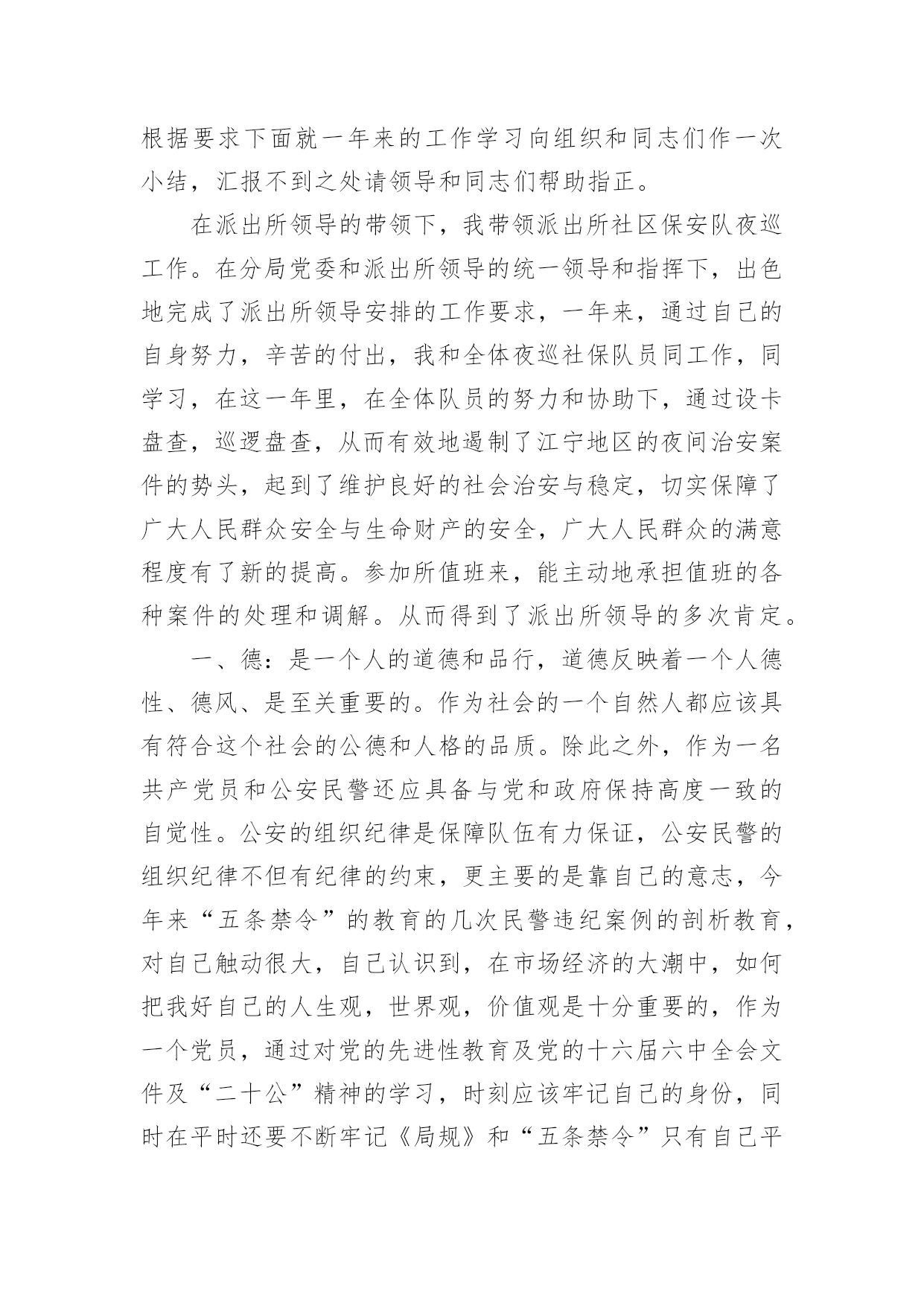 根据要求下面就一年来的工作学习向组织和同志们作一次小结，汇报不到之处请领导和同志们帮助指正。

在派出所领导的带领下，我带领派出所社区保安队夜巡工作。在分局党委和派出所领导的统一领导和指挥下，出色地完成了派出所领导安排的工作要求，一年来，通过自己的自身努力，辛苦的付出，我和全体夜巡社保队员同工作，同学习，在这一年里，在全体队员的努力和协助下，通过设卡盘查，巡逻盘查，从而有效地遏制了江宁地区的夜间治安案件的势头，起到了维护良好的社会治安与稳定，切实保障了广大人民群众安全与生命财产的安全，广大人民群众的满意程度有了新的提高。参加所值班来，能主动地承担值班的各种案件的处理和调解。从而得到了派出所领导的多次肯定。

一、德：是一个人的道德和品行，道德反映着一个人德性、德风、是至关重要的。作为社会的一个自然人都应该具有符合这个社会的公德和人格的品质。除此之外，作为一名共产党员和公安民警还应具备与党和政府保持高度一致的自觉性。公安的组织纪律是保障队伍有力保证，公安民警的组织纪律不但有纪律的约束，更主要的是靠自己的意志，今年来“五条禁令”的教育的几次民警违纪案例的剖析教育，对自己触动很大，自己认识到，在市场经济的大潮中，如何把我好自己的人生观，世界观，价值观是十分重要的，作为一个党员，通过对党的先进性教育及党的十六届六中全会文件及“二十公”精神的学习，时刻应该牢记自己的身份，同时在平时还要不断牢记《局规》和“五条禁令”只有自己平